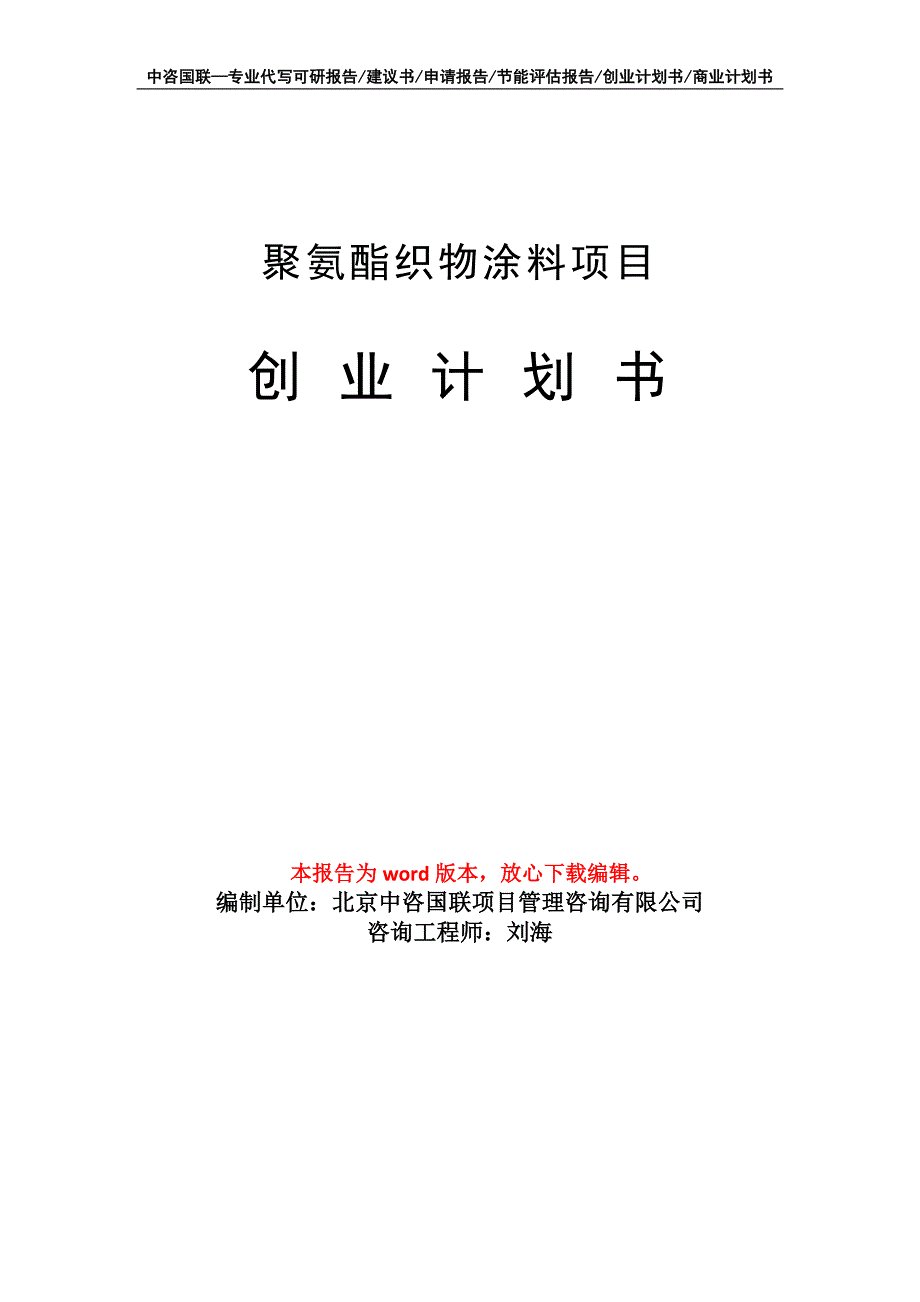 中咨国联—专业代写可研报告/建议书/申请报告/节能评估报告/创业计划书/商业计划书

聚氨酯织物涂料项目

创 业 计 划 书

本报告为 word 版本，放心下载编辑。
编制单位：北京中咨国联项目管理咨询有限公司
咨询工程师：刘海